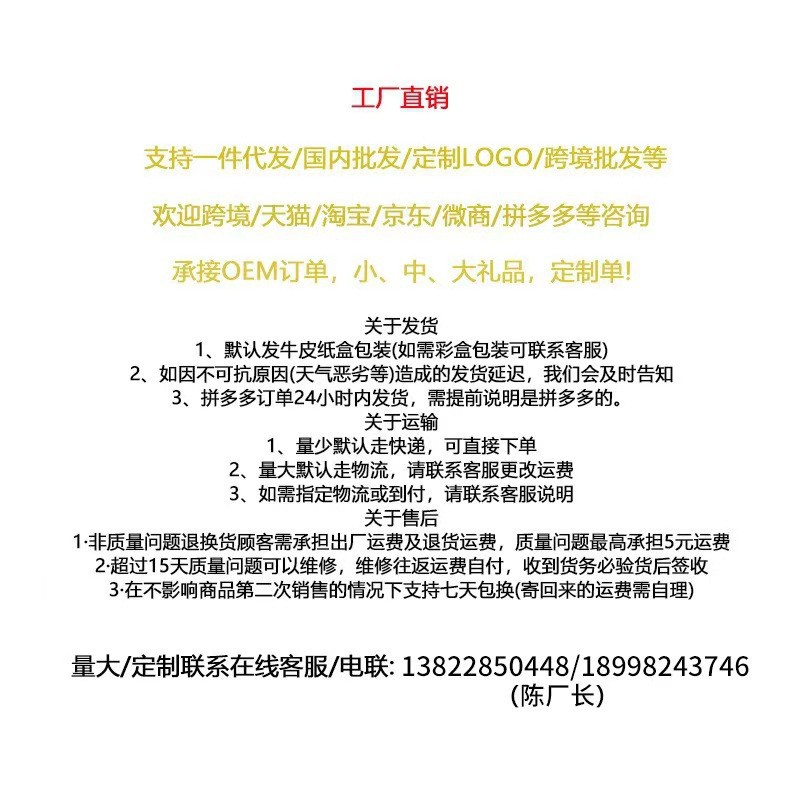 工厂直销

支持一件代发/国内批发/定制LOGO/跨境批发等

欢迎跨境/天猫/淘宝/京东/微商/拼多多等咨询

承接OEM订单，小、中、大礼品，定制单!

关于发货
1、默认发牛皮纸盒包装(如需彩盒包装可联系客服)
2、如因不可抗原因(天气恶劣等)造成的发货延迟，我们会及时告知
3、拼多多订单24小时内发货，需提前说明是拼多多的。
关于运输
1、量少默认走快递，可直接下单
2、量大默认走物流，请联系客服更改运费
3、如需指定物流或到付，请联系客服说明
关于售后
1·非质量问题退换货顾客需承担出厂运费及退货运费，质量问题最高承担5元运费
2·超过15天质量问题可以维修，维修往返运费自付，收到货务必验货后签收
3·在不影响商品第二次销售的情况下支持七天包换(寄回来的运费需自理)

量大/定制联系在线客服/电联: 13822850448/18998243746
(陈厂长)